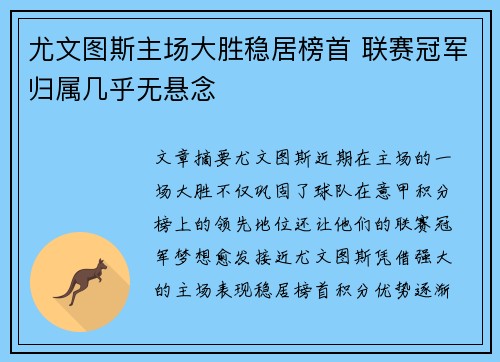 尤文图斯主场大胜稳居榜首 联赛冠军归属几乎无悬念

文章摘要尤文图斯近期在主场的一场大胜不仅巩固了球队在意甲积分榜上的领先地位还让他们的联赛冠军梦想愈发接近尤文图斯凭借强大的主场表现稳居榜首积分优势逐渐